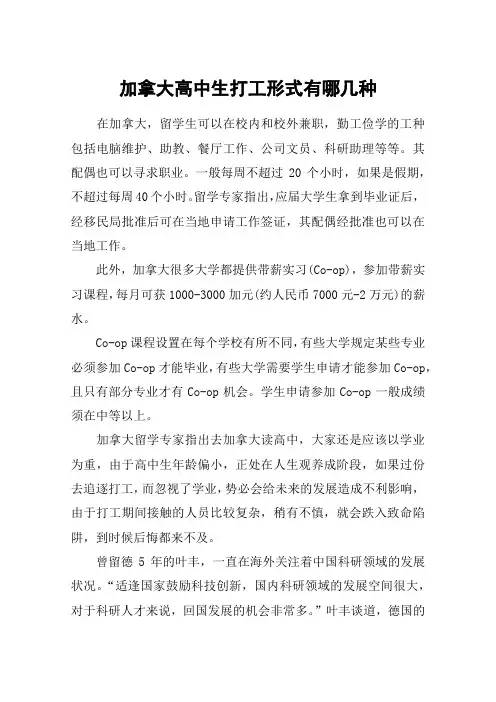 加拿大高中生打工形式有哪几种

在加拿大，留学生可以在校内和校外兼职，勤工俭学的工种包括电脑维护、助教、餐厅工作、公司文员、科研助理等等。其配偶也可以寻求职业。一般每周不超过 20 个小时，如果是假期，不超过每周40个小时。留学专家指出，应届大学生拿到毕业证后，经移民局批准后可在当地申请工作签证，其配偶经批准也可以在当地工作。

此外，加拿大很多大学都提供带薪实习(Co-op)，参加带薪实习课程，每月可获 1000-3000 加元(约人民币 7000 元-2 万元)的薪水。

Co-op 课程设置在每个学校有所不同，有些大学规定某些专业必须参加 Co-op 才能毕业，有些大学需要学生申请才能参加 Co-op，且只有部分专业才有 Co-op 机会。学生申请参加 Co-op 一般成绩须在中等以上。

加拿大留学专家指出去加拿大读高中，大家还是应该以学业为重，由于高中生年龄偏小，正处在人生观养成阶段，如果过份去追逐打工，而忽视了学业，势必会给未来的发展造成不利影响，由于打工期间接触的人员比较复杂，稍有不慎，就会跌入致命陷阱，到时候后悔都来不及。

曾留德 5 年的叶丰，一直在海外关注着中国科研领域的发展状况。“适逢国家鼓励科技创新，国内科研领域的发展空间很大，对于科研人才来说，回国发展的机会非常多。”叶丰谈道，德国的